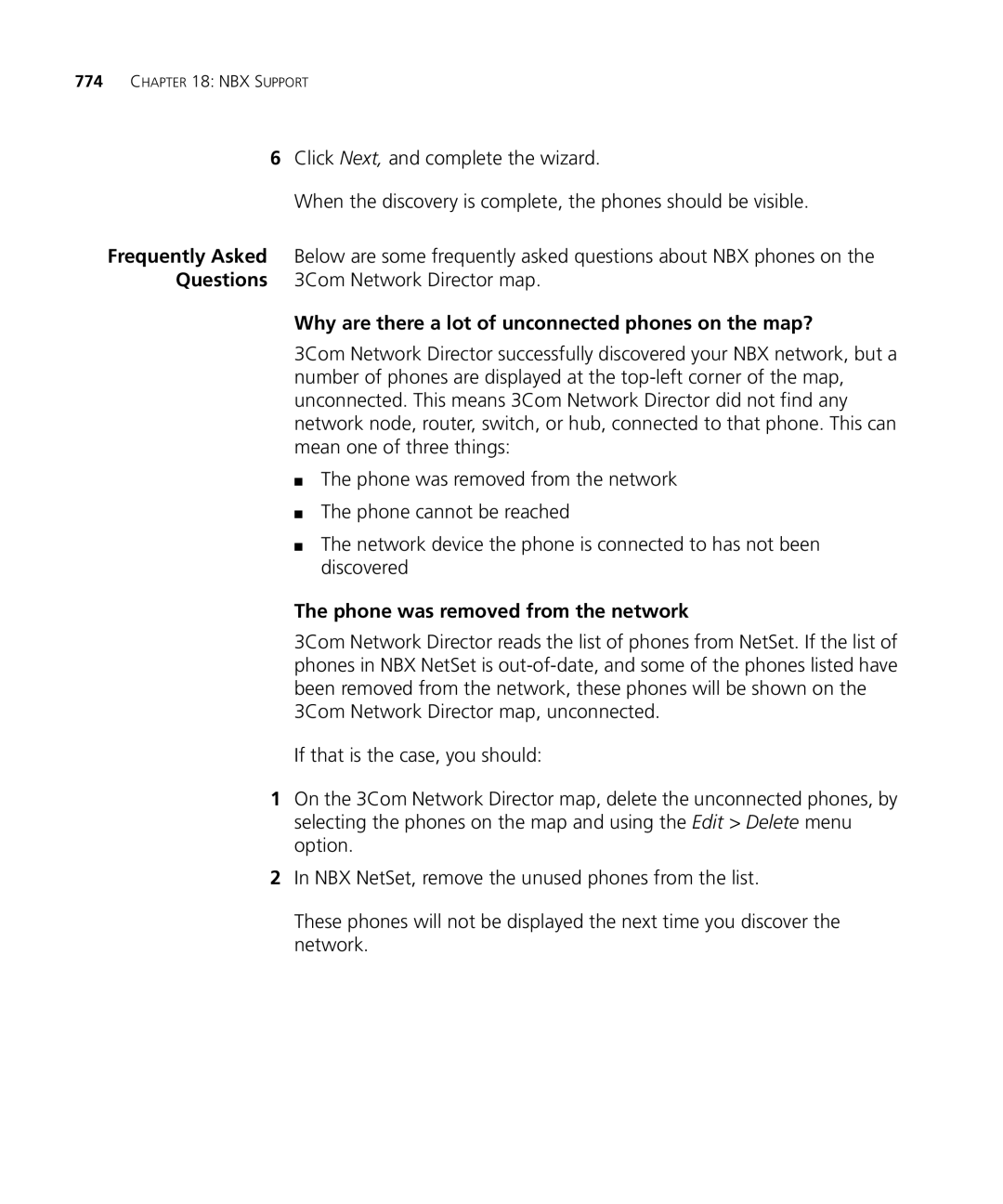 774 CHAPTER 18: NBX SUPPORT

6 Click Next, and complete the wizard.

When the discovery is complete, the phones should be visible.

Frequently Asked Questions

Below are some frequently asked questions about NBX phones on the 3Com Network Director map.

Why are there a lot of unconnected phones on the map?

3Com Network Director successfully discovered your NBX network, but a number of phones are displayed at the top-left corner of the map, unconnected. This means 3Com Network Director did not find any network node, router, switch, or hub, connected to that phone. This can mean one of three things:

■ The phone was removed from the network

■ The phone cannot be reached

■ The network device the phone is connected to has not been discovered

The phone was removed from the network

3Com Network Director reads the list of phones from NetSet. If the list of phones in NBX NetSet is out-of-date, and some of the phones listed have been removed from the network, these phones will be shown on the 3Com Network Director map, unconnected.

If that is the case, you should:

1 On the 3Com Network Director map, delete the unconnected phones, by selecting the phones on the map and using the Edit > Delete menu option.

2 In NBX NetSet, remove the unused phones from the list.

These phones will not be displayed the next time you discover the network.